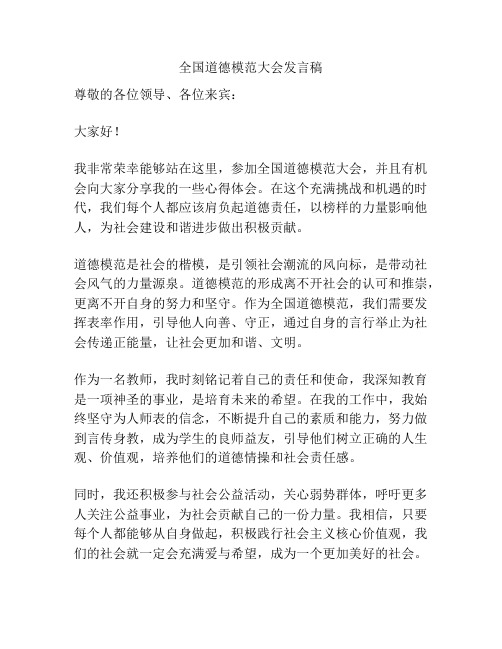 全国道德模范大会发言稿

尊敬的各位领导、各位来宾：

大家好！

我非常荣幸能够站在这里，参加全国道德模范大会，并且有机会向大家分享我的一些心得体会。在这个充满挑战和机遇的时代，我们每个人都应该肩负起道德责任，以榜样的力量影响他人，为社会建设和谐进步做出积极贡献。

道德模范是社会的楷模，是引领社会潮流的风向标，是带动社会风气的力量源泉。道德模范的形成离不开社会的认可和推崇，更离不开自身的努力和坚守。作为全国道德模范，我们需要发挥表率作用，引导他人向善、守正，通过自身的言行举止为社会传递正能量，让社会更加和谐、文明。

作为一名教师，我时刻铭记着自己的责任和使命，我深知教育是一项神圣的事业，是培育未来的希望。在我的工作中，我始终坚守为人师表的信念，不断提升自己的素质和能力，努力做到言传身教，成为学生的良师益友，引导他们树立正确的人生观、价值观，培养他们的道德情操和社会责任感。

同时，我还积极参与社会公益活动，关心弱势群体，呼吁更多人关注公益事业，为社会贡献自己的一份力量。我相信，只要每个人都能够从自身做起，积极践行社会主义核心价值观，我们的社会就一定会充满爱与希望，成为一个更加美好的社会。